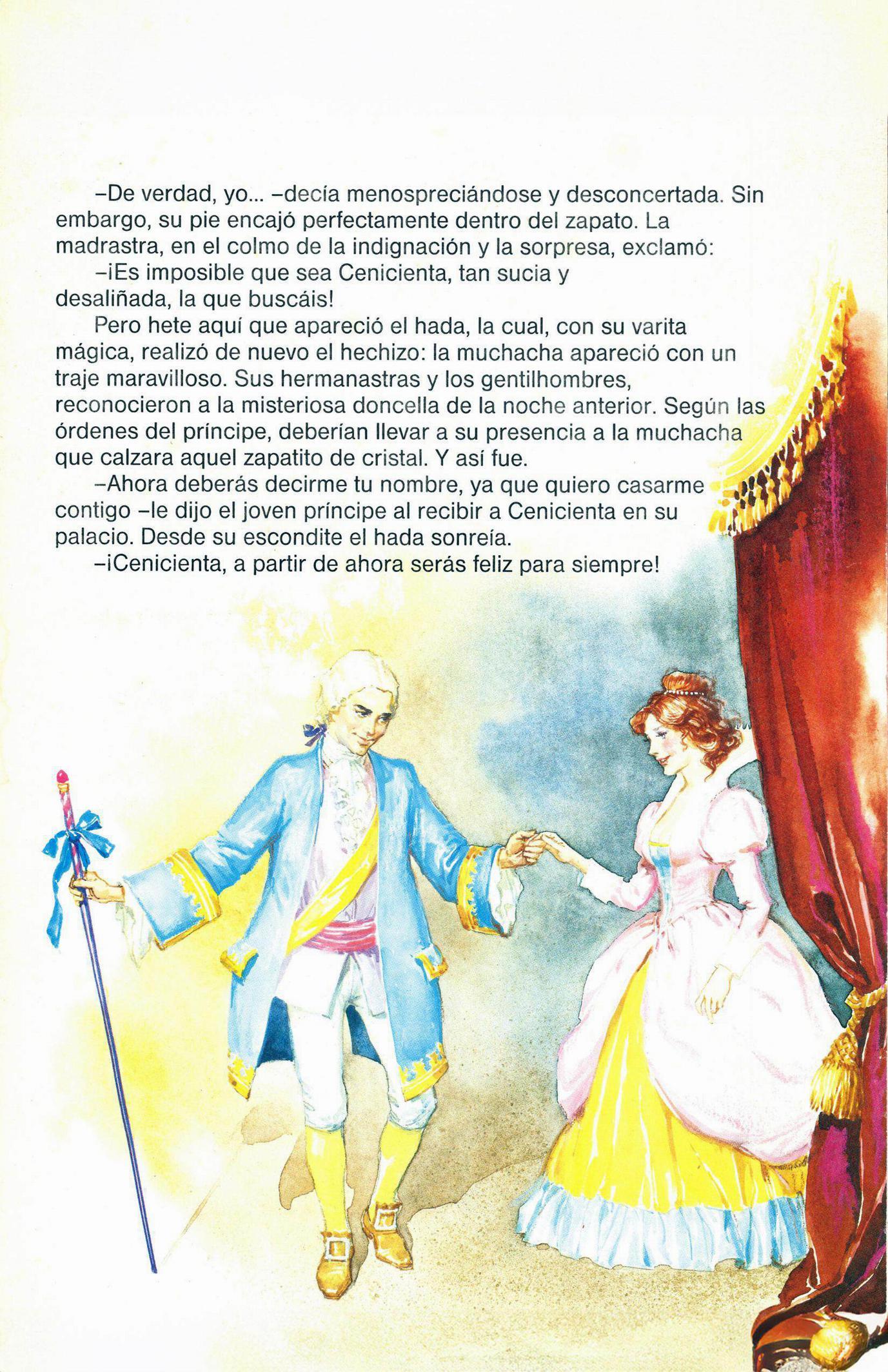 –De verdad, yo... –decía menospreciándose y desconcertada. Sin embargo, su pie encajó perfectamente dentro del zapato. La madrastra, en el colmo de la indignación y la sorpresa, exclamó:

–¡Es imposible que sea Cenicienta, tan sucia y desaliñada, la que buscáis!

Pero hete aquí que apareció el hada, la cual, con su varita mágica, realizó de nuevo el hechizo: la muchacha apareció con un traje maravilloso. Sus hermanastras y los gentilhombres, reconocieron a la misteriosa doncella de la noche anterior. Según las órdenes del príncipe, deberían llevar a su presencia a la muchacha que calzara aquel zapatito de cristal. Y así fue.

–Ahora deberás decirme tu nombre, ya que quiero casarme contigo –le dijo el joven príncipe al recibir a Cenicienta en su palacio. Desde su escondite el hada sonreía.

–¡Cenicienta, a partir de ahora serás feliz para siempre!